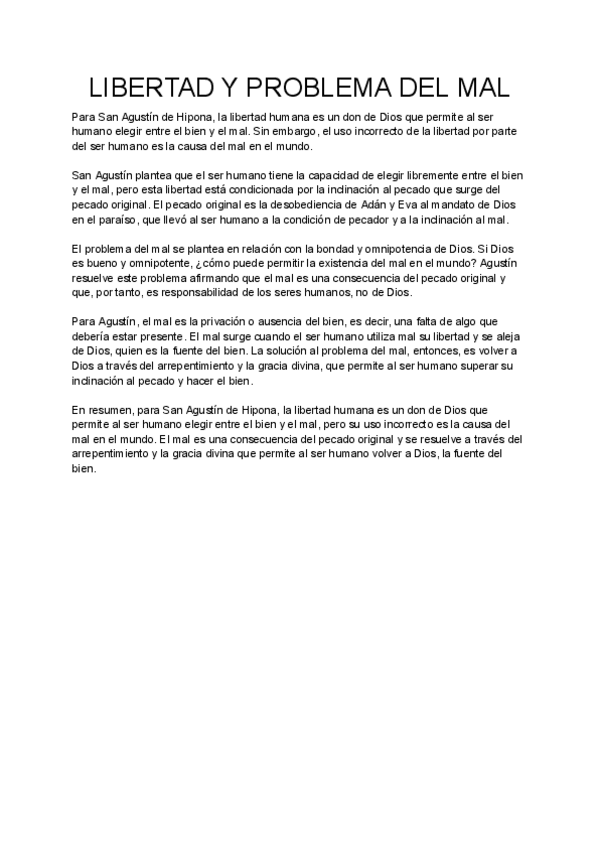 LIBERTAD Y PROBLEMA DEL MAL

Para San Agustín de Hipona, la libertad humana es un don de Dios que permite al ser humano elegir entre el bien y el mal. Sin embargo, el uso incorrecto de la libertad por parte del ser humano es la causa del mal en el mundo.

San Agustín plantea que el ser humano tiene la capacidad de elegir libremente entre el bien y el mal, pero esta libertad está condicionada por la inclinación al pecado que surge del pecado original. El pecado original es la desobediencia de Adán y Eva al mandato de Dios en el paraíso, que llevó al ser humano a la condición de pecador y a la inclinación al mal.

El problema del mal se plantea en relación con la bondad y omnipotencia de Dios. Si Dios es bueno y omnipotente, ¿cómo puede permitir la existencia del mal en el mundo? Agustín resuelve este problema afirmando que el mal es una consecuencia del pecado original y que, por tanto, es responsabilidad de los seres humanos, no de Dios.

Para Agustín, el mal es la privación o ausencia del bien, es decir, una falta de algo que debería estar presente. El mal surge cuando el ser humano utiliza mal su libertad y se aleja de Dios, quien es la fuente del bien. La solución al problema del mal, entonces, es volver a Dios a través del arrepentimiento y la gracia divina, que permite al ser humano superar su inclinación al pecado y hacer el bien.

En resumen, para San Agustín de Hipona, la libertad humana es un don de Dios que permite al ser humano elegir entre el bien y el mal, pero su uso incorrecto es la causa del mal en el mundo. El mal es una consecuencia del pecado original y se resuelve a través del arrepentimiento y la gracia divina que permite al ser humano volver a Dios, la fuente del bien.